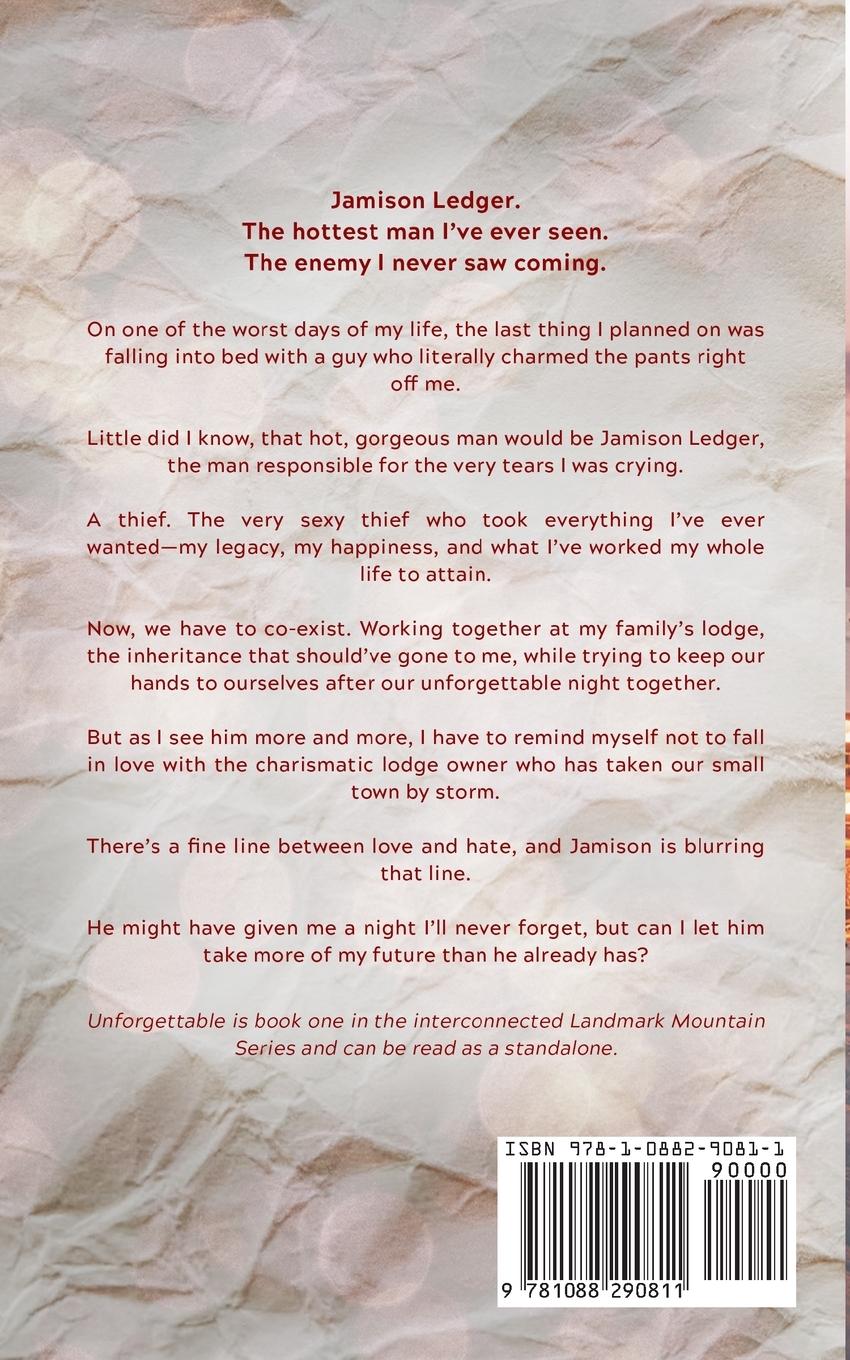 Jamison Ledger.
The hottest man I've ever seen.
The enemy I never saw coming.

On one of the worst days of my life, the last thing I planned on was falling into bed with a guy who literally charmed the pants right off me.

Little did I know, that hot, gorgeous man would be Jamison Ledger, the man responsible for the very tears I was crying.

A thief. The very sexy thief who took everything I've ever wanted—my legacy, my happiness, and what I've worked my whole life to attain.

Now, we have to co-exist. Working together at my family's lodge, the inheritance that should've gone to me, while trying to keep our hands to ourselves after our unforgettable night together.

But as I see him more and more, I have to remind myself not to fall in love with the charismatic lodge owner who has taken our small town by storm.

There's a fine line between love and hate, and Jamison is blurring that line.

He might have given me a night I'll never forget, but can I let him take more of my future than he already has?

Unforgettable is book one in the interconnected Landmark Mountain Series and can be read as a standalone.

ISBN 978-1-0882-9081-1
90000
9 781088 290811